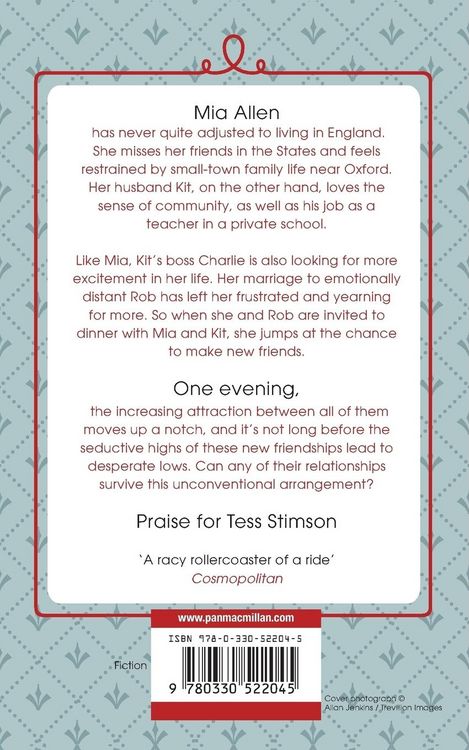 Mia Allen
has never quite adjusted to living in England. She misses her friends in the States and feels restrained by small-town family life near Oxford. Her husband Kit, on the other hand, loves the sense of community, as well as his job as a teacher in a private school.

Like Mia, Kit's boss Charlie is also looking for more excitement in her life. Her marriage to emotionally distant Rob has left her frustrated and yearning for more. So when she and Rob are invited to dinner with Mia and Kit, she jumps at the chance to make new friends.

One evening,
the increasing attraction between all of them moves up a notch, and it's not long before the seductive highs of these new friendships lead to desperate lows. Can any of their relationships survive this unconventional arrangement?

Praise for Tess Stimson

'A racy rollercoaster of a ride'
Cosmopolitan

www.panmacmillan.com

ISBN 978-0-330-52204-5

Fiction

9 780330 522045

Cover photograph © Allan Jenkins / Trevillion Images